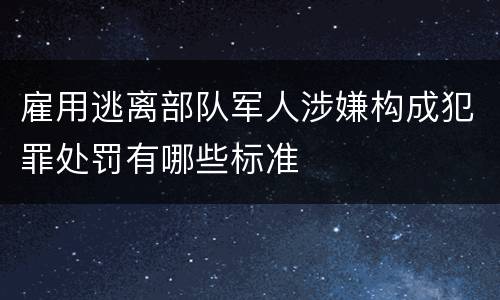 雇用逃离部队军人涉嫌构成犯罪处罚有哪些标准